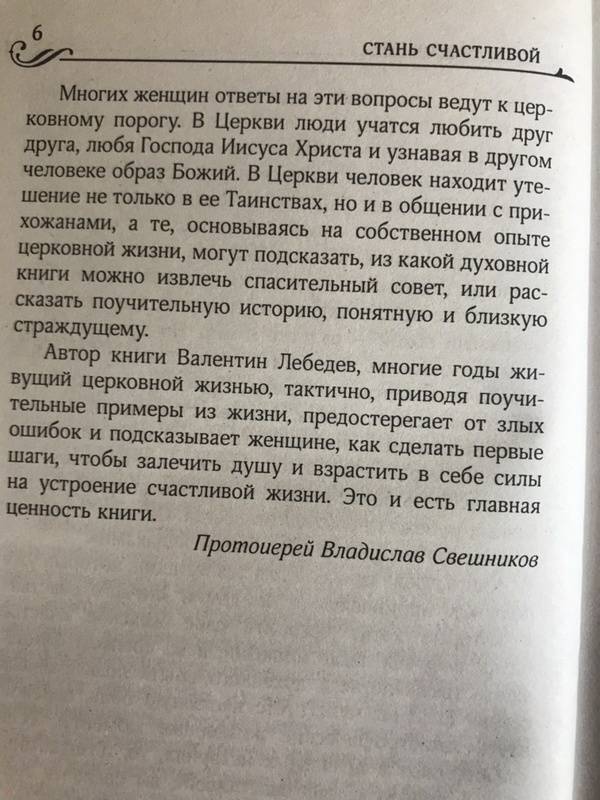 6

СТАНЬ СЧАСТЛИВОЙ

Многих женщин ответы на эти вопросы ведут к церковному порогу. В Церкви люди учатся любить друг друга, любя Господа Иисуса Христа и узнавая в другом человеке образ Божий. В Церкви человек находит утешение не только в ее Таинствах, но и в общении с прихожанами, а те, основываясь на собственном опыте церковной жизни, могут подсказать, из какой духовной книги можно извлечь спасительный совет, или рассказать поучительную историю, понятную и близкую страждущему.

Автор книги Валентин Лебедев, многие годы живущий церковной жизнью, тактично, приводя поучительные примеры из жизни, предостерегает от злых ошибок и подсказывает женщине, как сделать первые шаги, чтобы залечить душу и взрастить в себе силы на устроение счастливой жизни. Это и есть главная ценность книги.

Протоиерей Владислав Свешников